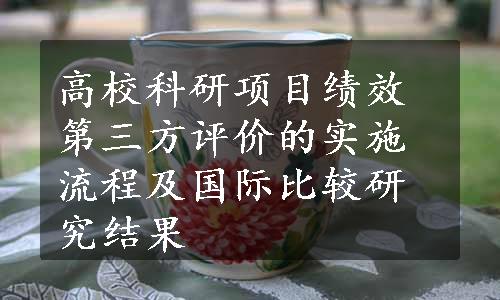 高校科研项目绩效第三方评价的实施流程及国际比较研究结果